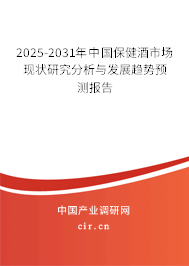 2025-2031年中国保健酒市场现状研究分析与发展趋势预测报告

中国产业调研网

cir.cn